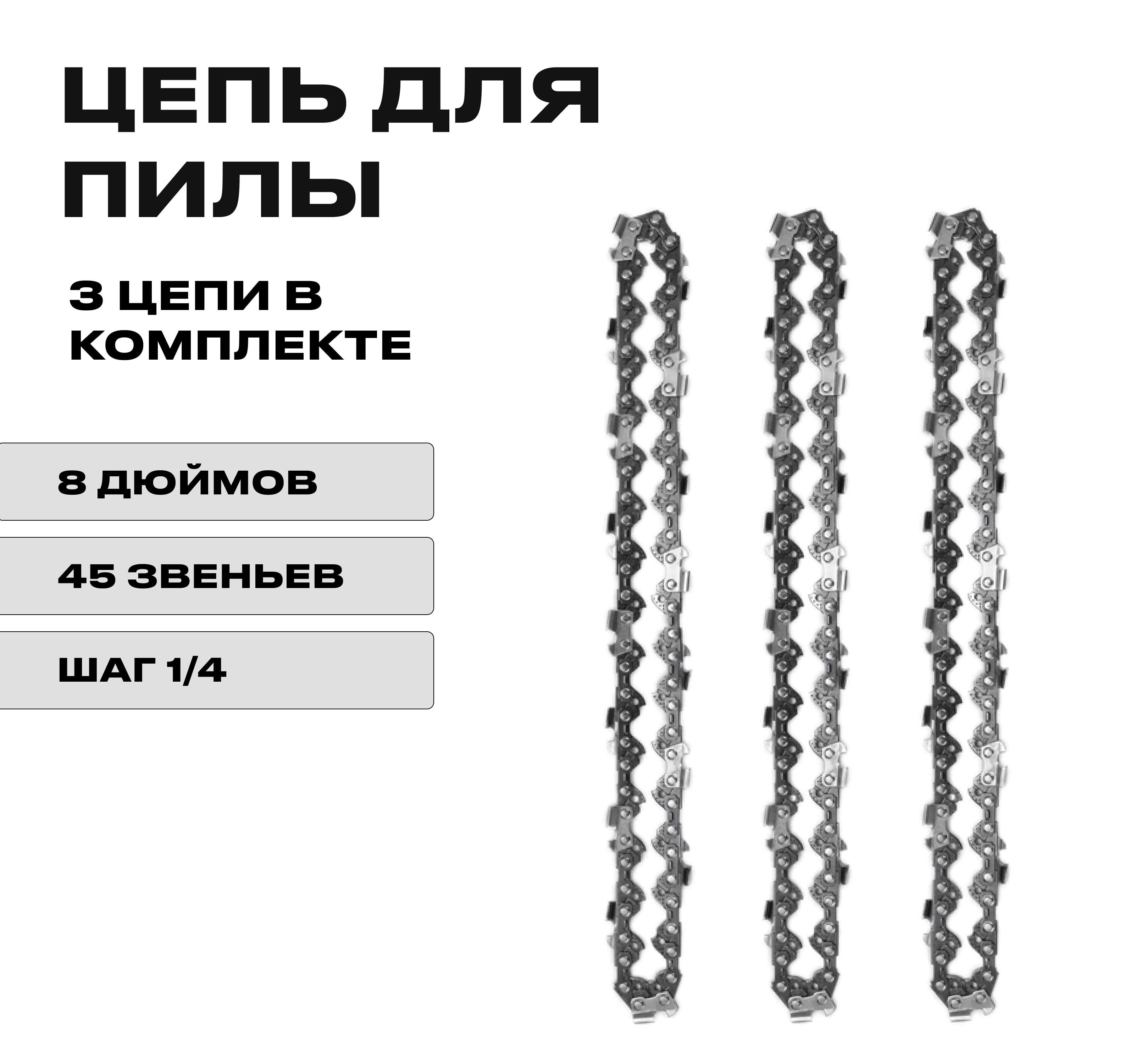 ЦЕПЬ ДЛЯ ПИЛЫ

3 ЦЕПИ В КОМПЛЕКТЕ

8 ДЮЙМОВ

45 ЗВЕНЬЕВ

ШАГ 1/4